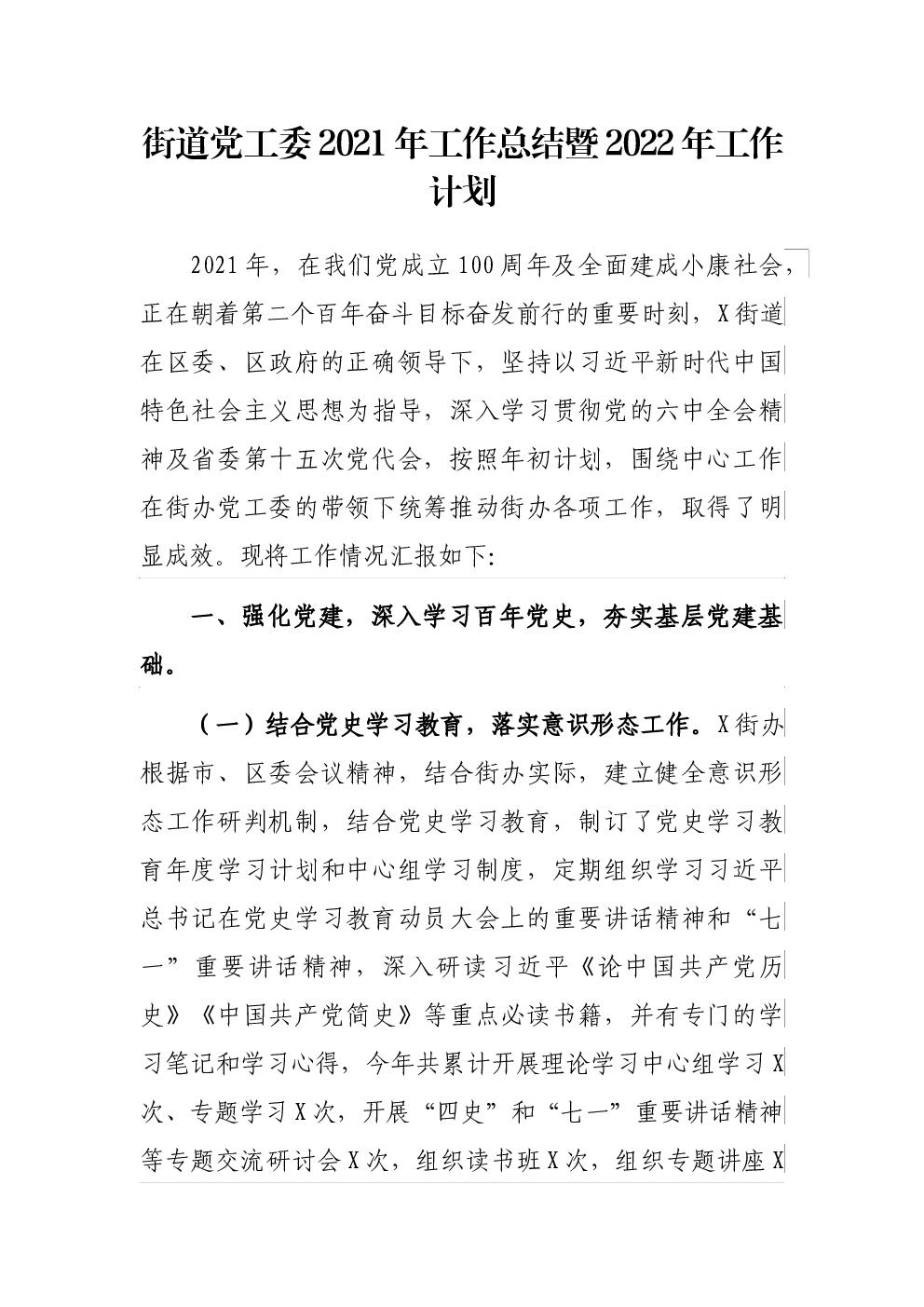 街道党工委2021年工作总结暨2022年工作计划

2021年，在我们党成立100周年及全面建成小康社会，正在朝着第二个百年奋斗目标奋发前行的重要时刻，X街道在区委、区政府的正确领导下，坚持以习近平新时代中国特色社会主义思想为指导，深入学习贯彻党的六中全会精神及省委第十五次党代会，按照年初计划，围绕中心工作在街办党工委的带领下统筹推动街办各项工作，取得了明显成效。现将工作情况汇报如下:

一、强化党建，深入学习百年党史，夯实基层党建基础。

（一）结合党史学习教育，落实意识形态工作。X街办根据市、区委会议精神，结合街办实际，建立健全意识形态工作研判机制，结合党史学习教育，制订了党史学习教育年度学习计划和中心组学习制度，定期组织学习习近平总书记在党史学习教育动员大会上的重要讲话精神和“七一”重要讲话精神，深入研读习近平《论中国共产党历史》《中国共产党简史》等重点必读书籍，并有专门的学习笔记和学习心得，今年共累计开展理论学习中心组学习X次、专题学习X次，开展“四史”和“七一”重要讲话精神等专题交流研讨会X次，组织读书班X次，组织专题讲座X